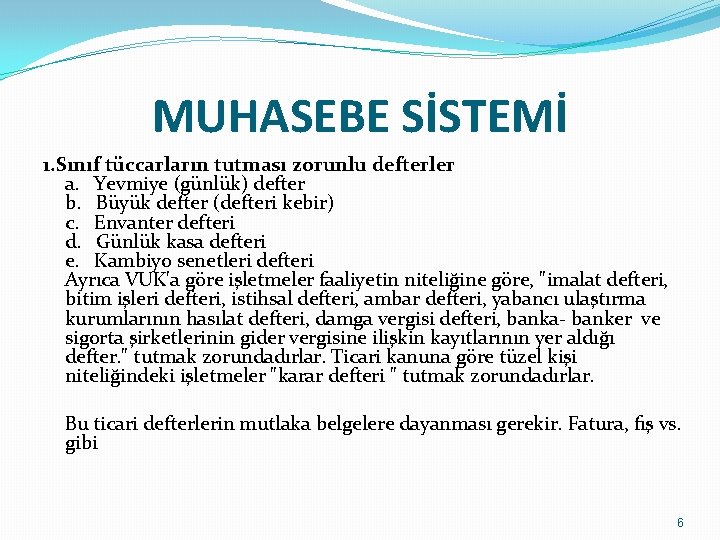 MUHASEBE SİSTEMİ

1.Sınıf tüccarların tutması zorunlu defterler
a. Yevmiye (günlük) defter
b. Büyük defter (defteri kebir)
c. Envanter defteri
d. Günlük kasa defteri
e. Kambiyo senetleri defteri

Ayrıca VUK'a göre işletmeler faaliyetin niteliğine göre, "imalat defteri, bitim işleri defteri, istihsal defteri, ambar defteri, yabancı ulaştırma kurumlarının hasılat defteri, damga vergisi defteri, banka- banker ve sigorta şirketlerinin gider vergisine ilişkin kayıtlarının yer aldığı defter." tutmak zorundadırlar. Ticari kanuna göre tüzel kişi niteliğindeki işletmeler "karar defteri " tutmak zorundadırlar.

Bu ticari defterlerin mutlaka belgelere dayanması gerekir. Fatura, fiş vs. gibi

6